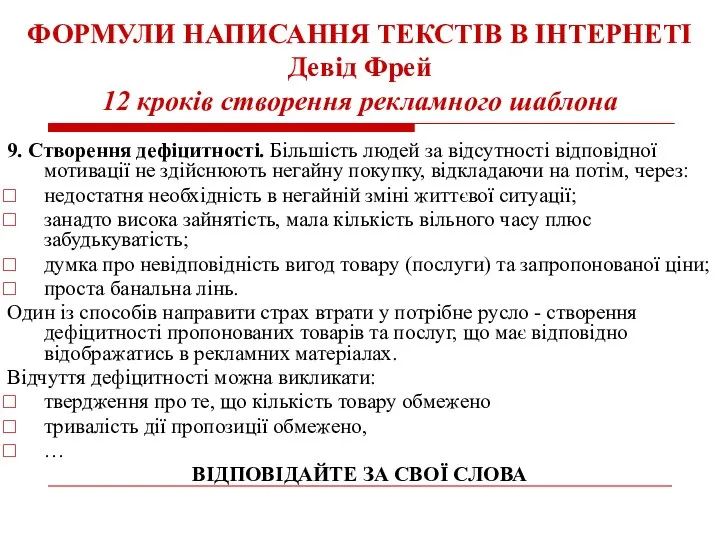 ФОРМУЛИ НАПИСАННЯ ТЕКСТІВ В ІНТЕРНЕТІ
Девід Фрей
12 кроків створення рекламного шаблона

9. Створення дефіцитності. Більшість людей за відсутності відповідної мотивації не здійснюють негайну покупку, відкладаючи на потім, через:
□ недостатня необхідність в негайній зміні життєвої ситуації;
□ занадто висока зайнятість, мала кількість вільного часу плюс забудькуватість;
□ думка про невідповідність вигод товару (послуги) та запропонованої ціни;
□ проста банальна лінь.

Один із способів направити страх втрати у потрібне русло - створення дефіцитності пропонованих товарів та послуг, що має відповідно відображатись в рекламних матеріалах.

Відчуття дефіцитності можна викликати:
□ твердження про те, що кількість товару обмежено
□ тривалість дії пропозиції обмежено,
□ …

ВІДПОВІДАЙТЕ ЗА СВОЇ СЛОВА